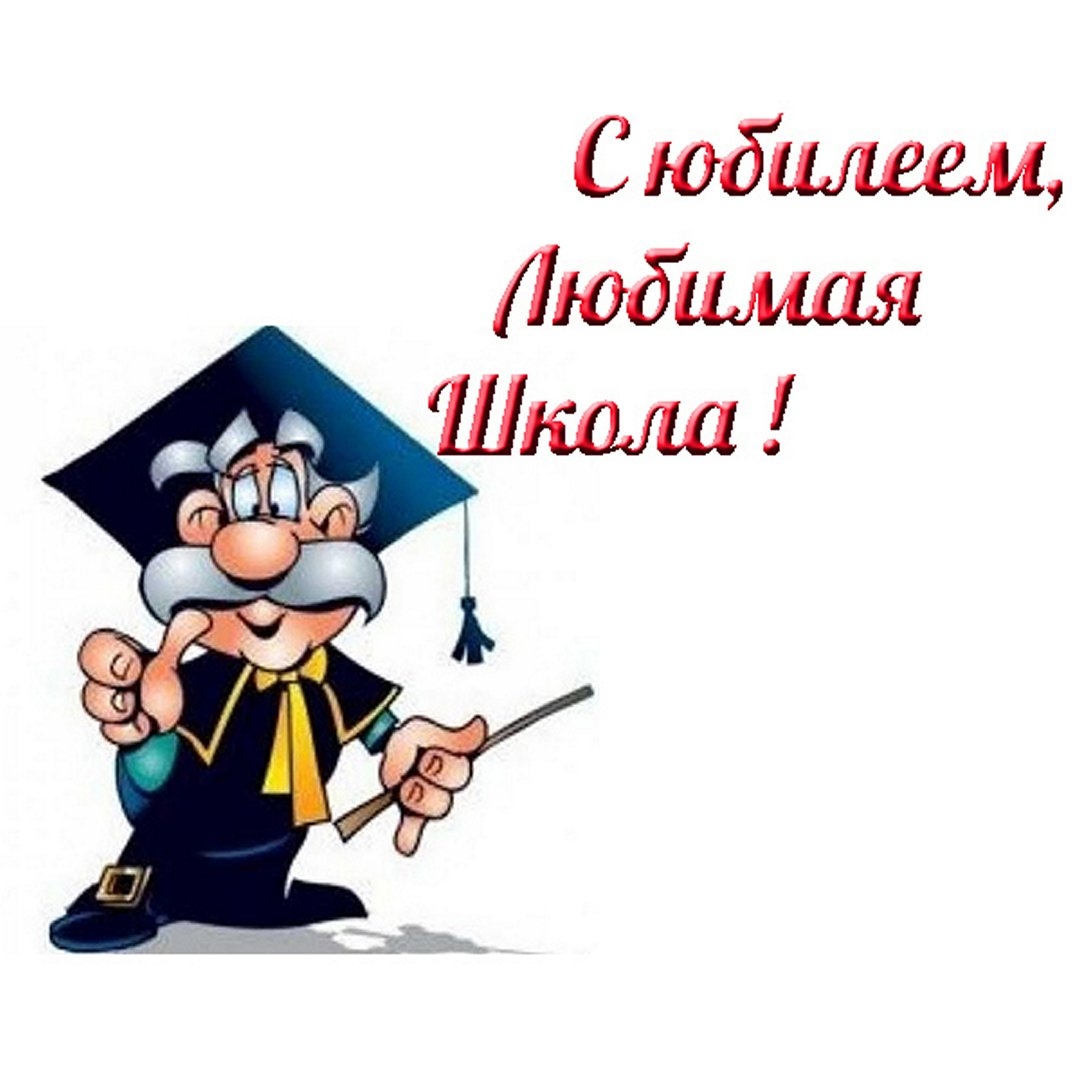 С юбилеем,
Любимая
Школа !